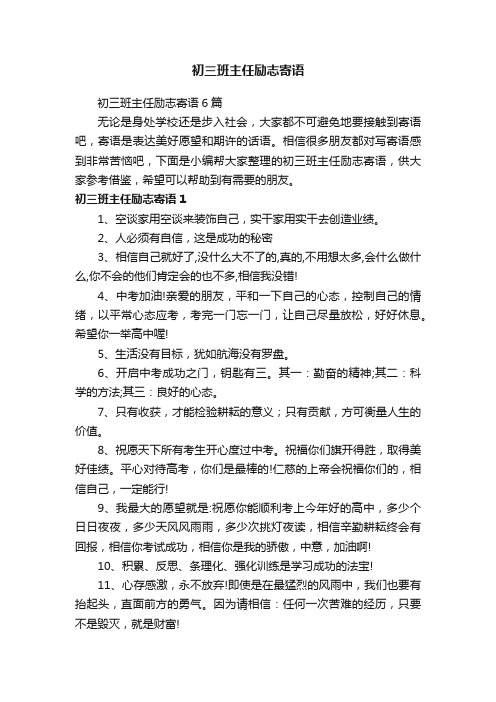 初三班主任励志寄语

初三班主任励志寄语6篇

无论是身处学校还是步入社会，大家都不可避免地要接触到寄语吧，寄语是表达美好愿望和期许的话语。相信很多朋友都对写寄语感到非常苦恼吧，下面是小编帮大家整理的初三班主任励志寄语，供大家参考借鉴，希望可以帮助到有需要的朋友。

初三班主任励志寄语1

1、空谈家用空谈来装饰自己，实干家用实干去创造业绩。

2、人必须有自信，这是成功的秘密

3、相信自己就好了,没什么大不了的,真的,不用想太多,会什么做什么,你不会的他们肯定会的也不多,相信我没错!

4、中考加油!亲爱的朋友，平和一下自己的心态，控制自己的情绪，以平常心态应考，考完一门忘一门，让自己尽量放松，好好休息。希望你一举高中喔!

5、生活没有目标，犹如航海没有罗盘。

6、开启中考成功之门，钥匙有三。其一：勤奋的精神;其二：科学的方法;其三：良好的心态。

7、只有收获，才能检验耕耘的意义；只有贡献，方可衡量人生的价值。

8、祝愿天下所有考生开心度过中考。祝福你们旗开得胜，取得美好佳绩。平心对待高考，你们是最棒的!仁慈的上帝会祝福你们的，相信自己，一定能行!

9、我最大的愿望就是:祝愿你能顺利考上今年好的高中，多少个日日夜夜，多少天风风雨雨，多少次挑灯夜读，相信辛勤耕耘终会有回报，相信你考试成功，相信你是我的骄傲，中意，加油啊!

10、积累、反思、条理化、强化训练是学习成功的法宝!

11、心存感激，永不放弃!即使是在最猛烈的风雨中，我们也要有抬起头，直面前方的勇气。因为请相信：任何一次苦难的经历，只要不是毁灭，就是财富!